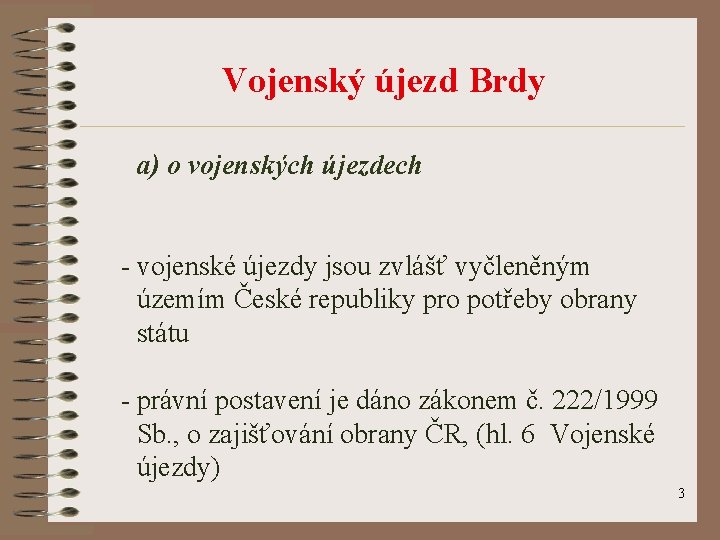 Vojenský újezd Brdy

a) o vojenských újezdech

- vojenské újezdy jsou zvlášť vyčleněným územím České republiky pro potřeby obrany státu

- právní postavení je dáno zákonem č. 222/1999 Sb., o zajišťování obrany ČR, (hl. 6 Vojenské újezdy)

3